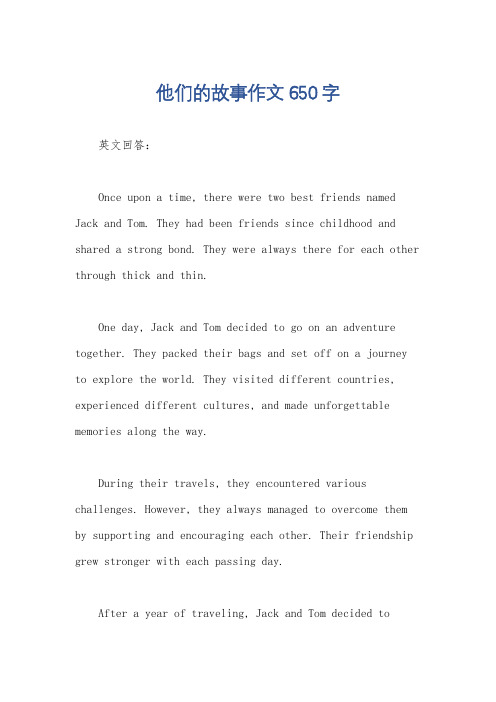 他们的故事作文650字

英文回答：

Once upon a time, there were two best friends named Jack and Tom. They had been friends since childhood and shared a strong bond. They were always there for each other through thick and thin.

One day, Jack and Tom decided to go on an adventure together. They packed their bags and set off on a journey to explore the world. They visited different countries, experienced different cultures, and made unforgettable memories along the way.

During their travels, they encountered various challenges. However, they always managed to overcome them by supporting and encouraging each other. Their friendship grew stronger with each passing day.

After a year of traveling, Jack and Tom decided to